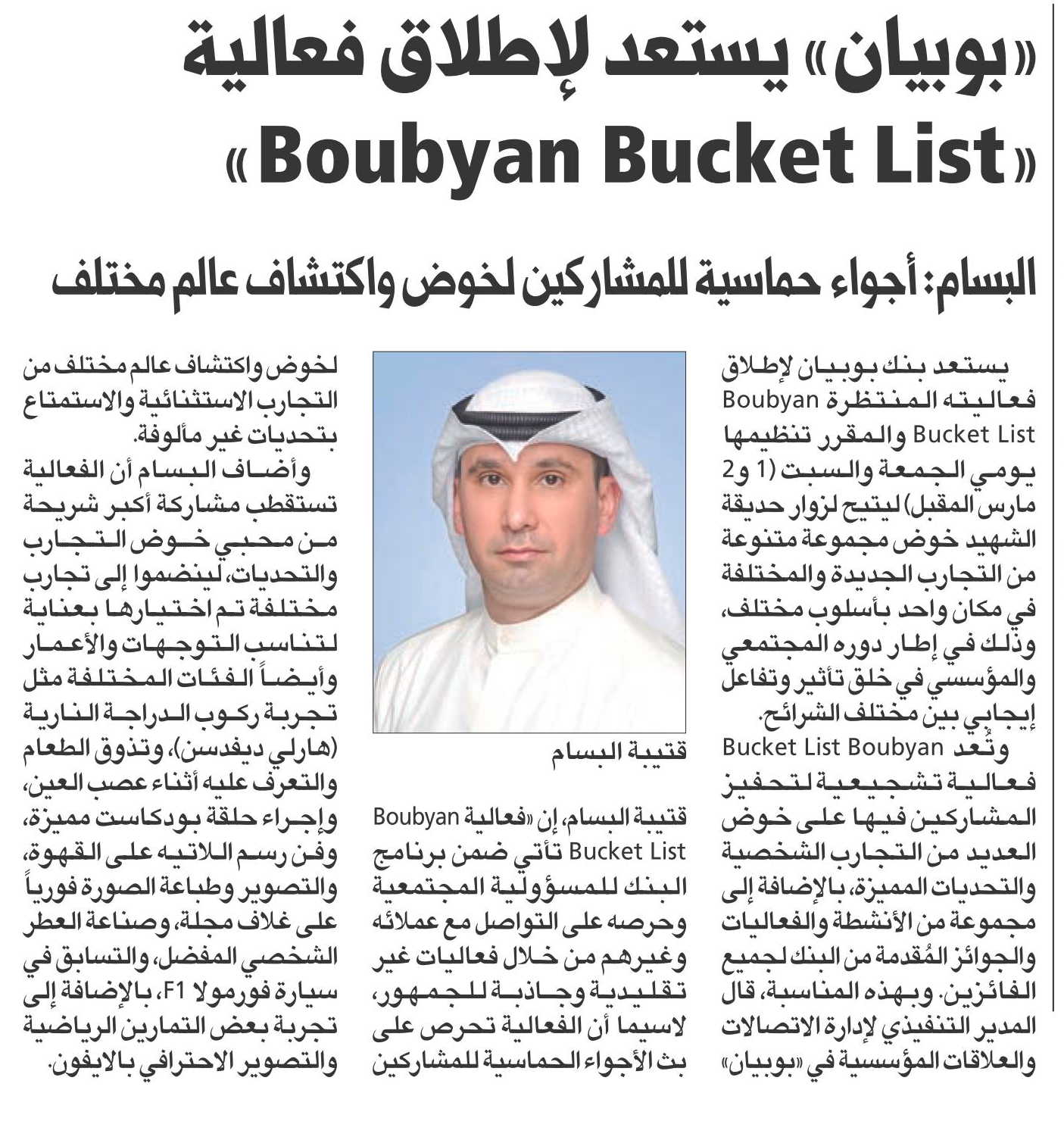 «بوبيان» يستعد لإطلاق فعالية «Boubyan Bucket List»

البسام: أجواء حماسية للمشاركين لخوض واكتشاف عالم مختلف

يستعد بنك بوبيان لإطلاق فعاليته المنتظرة Boubyan Bucket List والمقرر تنظيمها يومي الجمعة والسبت (1 و2 مارس المقبل) ليتيح لزوار حديقة الشهيد خوض مجموعة متنوعة من التجارب الجديدة والمختلفة في مكان واحد بأسلوب مختلف، وذلك في إطار دوره المجتمعي والمؤسسي في خلق تأثير وتفاعل إيجابي بين مختلف الشرائح.

وتُعد Bucket List Boubyan فعالية تشجيعية لتحفيز المشاركين فيها على خوض العديد من التجارب الشخصية والتحديات المميزة، بالإضافة إلى مجموعة من الأنشطة والفعاليات والجوائز المُقدمة من البنك لجميع الفائزين. وبهذه المناسبة، قال المدير التنفيذي لإدارة الاتصالات والعلاقات المؤسسية في «بوبيان»

قتيبة البسام

قتيبة البسام، إن «فعالية Boubyan Bucket List تأتي ضمن برنامج البنك للمسؤولية المجتمعية وحرصه على التواصل مع عملائه وغيرهم من خلال فعاليات غير تقليدية وجاذبة للجمهور، لاسيما أن الفعالية تحرص على بث الأجواء الحماسية للمشاركين

لخوض واكتشاف عالم مختلف من التجارب الاستثنائية والاستمتاع بتحديات غير مألوفة.

وأضاف البسام أن الفعالية تستقطب مشاركة أكبر شريحة من محبي خوض التجارب والتحديات، لينضموا إلى تجارب مختلفة تم اختيارها بعناية لتناسب التوجهات والأعمار وأيضاً الفئات المختلفة مثل تجربة ركوب الدراجة النارية (هارلي ديفدسن)، وتذوق الطعام والتعرف عليه أثناء عصب العين، وإجراء حلقة بودكاست مميزة، وفن رسم اللاتيه على القهوة، والتصوير وطباعة الصورة فورياً على غلاف مجلة، وصناعة العطر الشخصي المفضل، والتسابق في سيارة فورمولا F1، بالإضافة إلى تجربة بعض التمارين الرياضية والتصوير الاحترافي بالايفون.